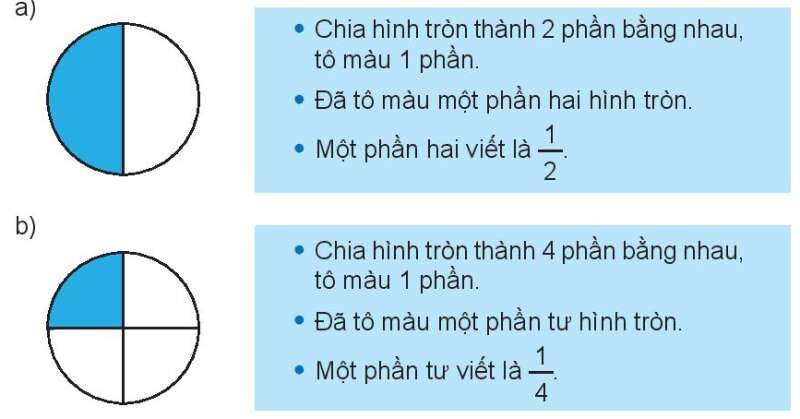 a)

• Chia hình tròn thành 2 phần bằng nhau, tô màu 1 phần.

• Đã tô màu một phần hai hình tròn.

• Một phần hai viết là $\frac{1}{2}$.

b)

• Chia hình tròn thành 4 phần bằng nhau, tô màu 1 phần.

• Đã tô màu một phần tư hình tròn.

• Một phần tư viết là $\frac{1}{4}$.